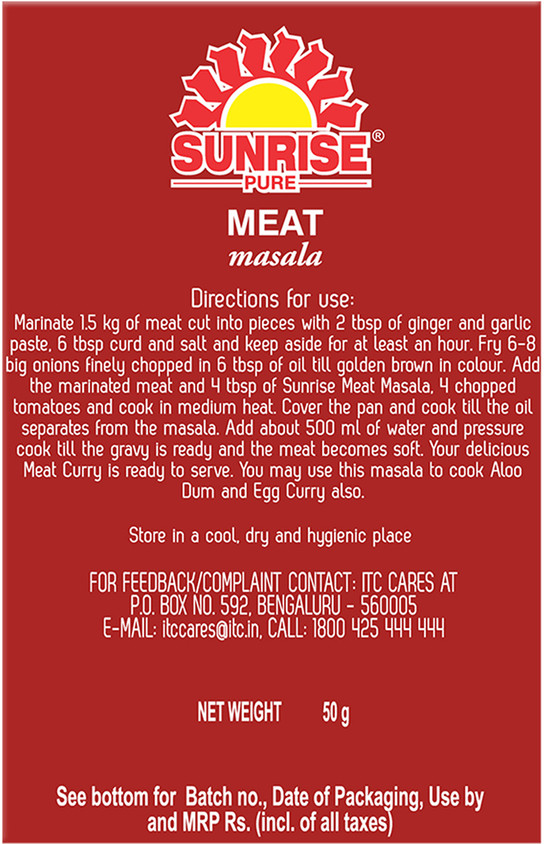 SUNRISE®
PURE

MEAT
masala

Directions for use:
Marinate 1.5 kg of meat cut into pieces with 2 tbsp of ginger and garlic paste, 6 tbsp curd and salt and keep aside for at least an hour. Fry 6-8 big onions finely chopped in 6 tbsp of oil till golden brown in colour. Add the marinated meat and 4 tbsp of Sunrise Meat Masala, 4 chopped tomatoes and cook in medium heat. Cover the pan and cook till the oil separates from the masala. Add about 500 ml of water and pressure cook till the gravy is ready and the meat becomes soft. Your delicious Meat Curry is ready to serve. You may use this masala to cook Aloo Dum and Egg Curry also.

Store in a cool, dry and hygienic place

FOR FEEDBACK/COMPLAINT CONTACT: ITC CARES AT
P.O. BOX NO. 592, BENGALURU - 560005
E-MAIL: itccares@itc.in, CALL: 1800 425 444 444

NET WEIGHT 50 g

See bottom for Batch no., Date of Packaging, Use by and MRP Rs. (incl. of all taxes)